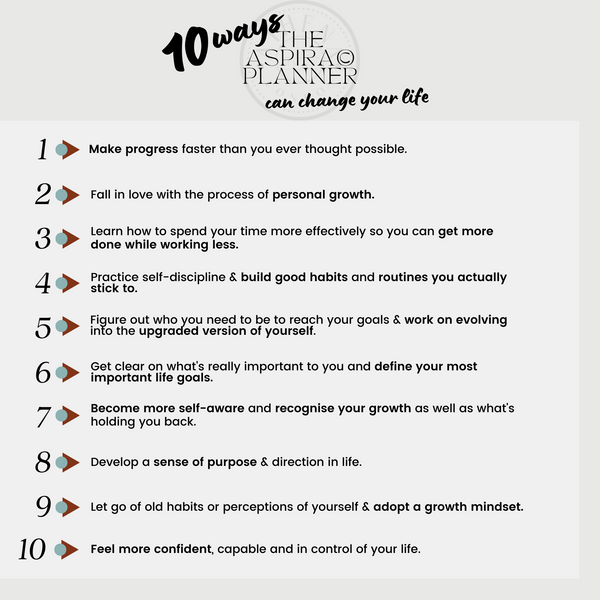 10 ways THE ASPIRA© PLANNER can change your life

1 Make progress faster than you ever thought possible.

2 Fall in love with the process of personal growth.

3 Learn how to spend your time more effectively so you can get more done while working less.

4 Practice self-discipline & build good habits and routines you actually stick to.

5 Figure out who you need to be to reach your goals & work on evolving into the upgraded version of yourself.

6 Get clear on what's really important to you and define your most important life goals.

7 Become more self-aware and recognise your growth as well as what's holding you back.

8 Develop a sense of purpose & direction in life.

9 Let go of old habits or perceptions of yourself & adopt a growth mindset.

10 Feel more confident, capable and in control of your life.